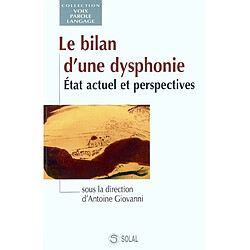 COLLECTION
VOIX
PAROLE
LANGAGE

Le bilan d'une dysphonie
État actuel et perspectives

sous la direction d'Antoine Giovanni

SOLAL